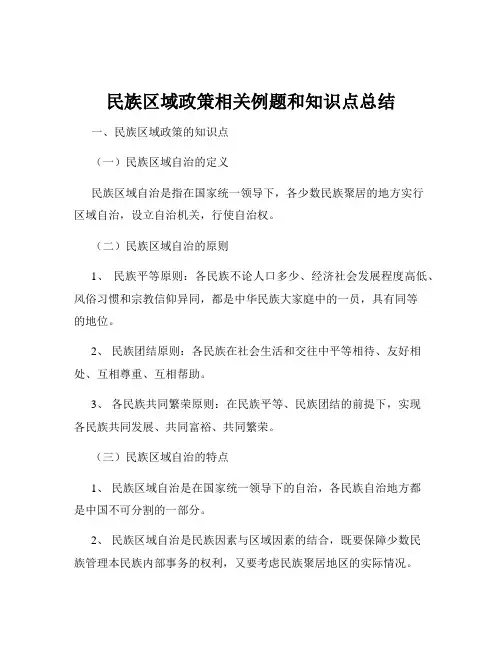 民族区域政策相关例题和知识点总结

一、民族区域政策的知识点

（一）民族区域自治的定义

民族区域自治是指在国家统一领导下，各少数民族聚居的地方实行区域自治，设立自治机关，行使自治权。

（二）民族区域自治的原则

1、 民族平等原则：各民族不论人口多少、经济社会发展程度高低、风俗习惯和宗教信仰异同，都是中华民族大家庭中的一员，具有同等的地位。

2、 民族团结原则：各民族在社会生活和交往中平等相待、友好相处、互相尊重、互相帮助。

3、 各民族共同繁荣原则：在民族平等、民族团结的前提下，实现各民族共同发展、共同富裕、共同繁荣。

（三）民族区域自治的特点

1、 民族区域自治是在国家统一领导下的自治，各民族自治地方都是中国不可分割的一部分。

2、 民族区域自治是民族因素与区域因素的结合，既要保障少数民族管理本民族内部事务的权利，又要考虑民族聚居地区的实际情况。